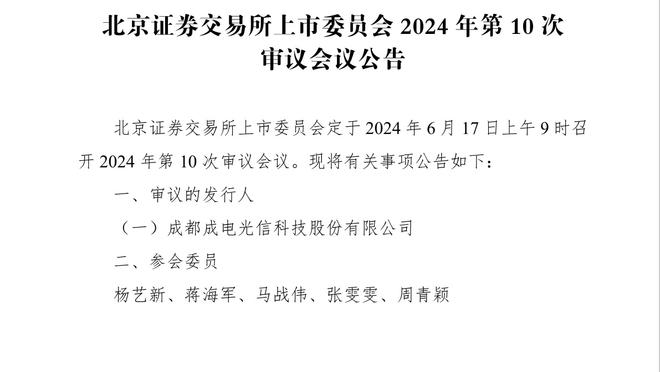 北京证券交易所上市委员会 2024 年第 10 次审议会议公告

北京证券交易所上市委员会定于 2024 年 6 月 17 日上午 9 时召开 2024 年第 10 次审议会议。现将有关事项公告如下：

一、审议的发行人

（一）成都成电光信科技股份有限公司

二、参会委员

杨艺新、蒋海军、马战伟、张雯雯、周青颖